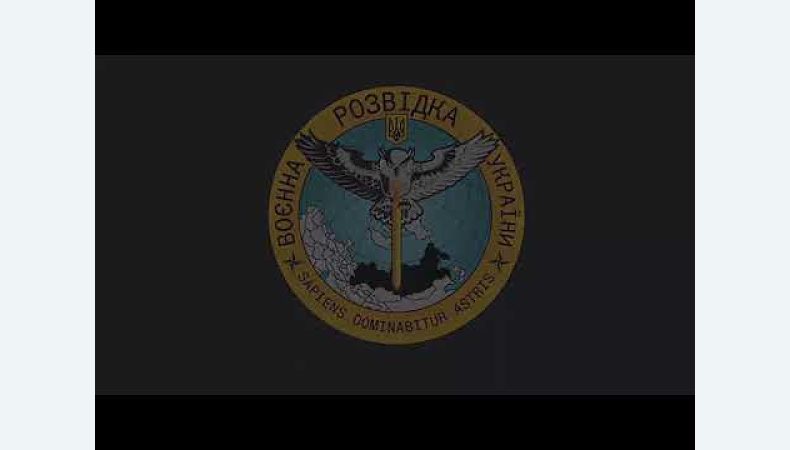 ВОЄННА РОЗВІДКА УКРАЇНИ
SAPIENS DOMINABITUR ASTRIS